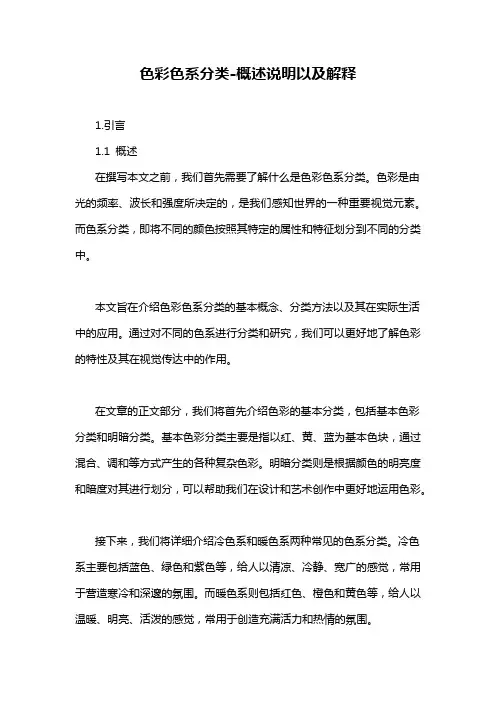 色彩色系分类-概述说明以及解释

1.引言

1.1 概述

在撰写本文之前，我们首先需要了解什么是色彩色系分类。色彩是由光的频率、波长和强度所决定的，是我们感知世界的一种重要视觉元素。而色系分类，即将不同的颜色按照其特定的属性和特征划分到不同的分类中。

本文旨在介绍色彩色系分类的基本概念、分类方法以及其在实际生活中的应用。通过对不同的色系进行分类和研究，我们可以更好地了解色彩的特性及其在视觉传达中的作用。

在文章的正文部分，我们将首先介绍色彩的基本分类，包括基本色彩分类和明暗分类。基本色彩分类主要是指以红、黄、蓝为基本色块，通过混合、调和等方式产生的各种复杂色彩。明暗分类则是根据颜色的明亮度和暗度对其进行划分，可以帮助我们在设计和艺术创作中更好地运用色彩。

接下来，我们将详细介绍冷色系和暖色系两种常见的色系分类。冷色系主要包括蓝色、绿色和紫色等，给人以清凉、冷静、宽广的感觉，常用于营造寒冷和深邃的氛围。而暖色系则包括红色、橙色和黄色等，给人以温暖、明亮、活泼的感觉，常用于创造充满活力和热情的氛围。